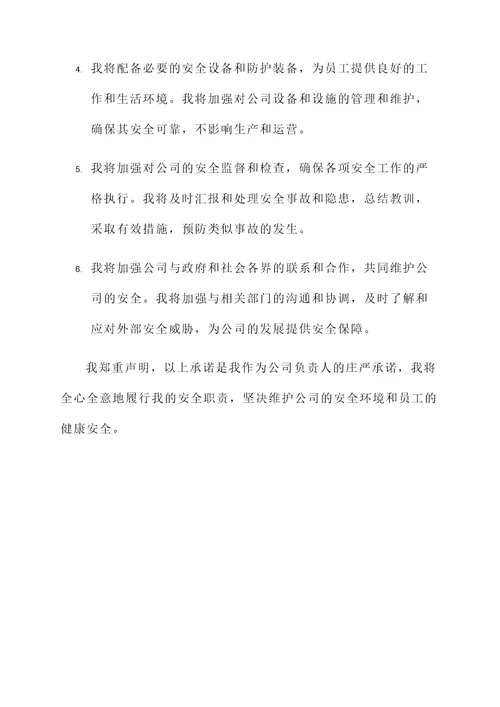 4. 我将配备必要的安全设备和防护装备，为员工提供良好的工作和生活环境。我将加强对公司设备和设施的管理和维护，确保其安全可靠，不影响生产和运营。

5. 我将加强对公司的安全监督和检查，确保各项安全工作的严格执行。我将及时汇报和处理安全事故和隐患，总结教训，采取有效措施，预防类似事故的发生。

6. 我将加强公司与政府和社会各界的联系和合作，共同维护公司的安全。我将加强与相关部门的沟通和协调，及时了解和应对外部安全威胁，为公司的发展提供安全保障。

我郑重声明，以上承诺是我作为公司负责人的庄严承诺，我将全心全意地履行我的安全职责，坚决维护公司的安全环境和员工的健康安全。